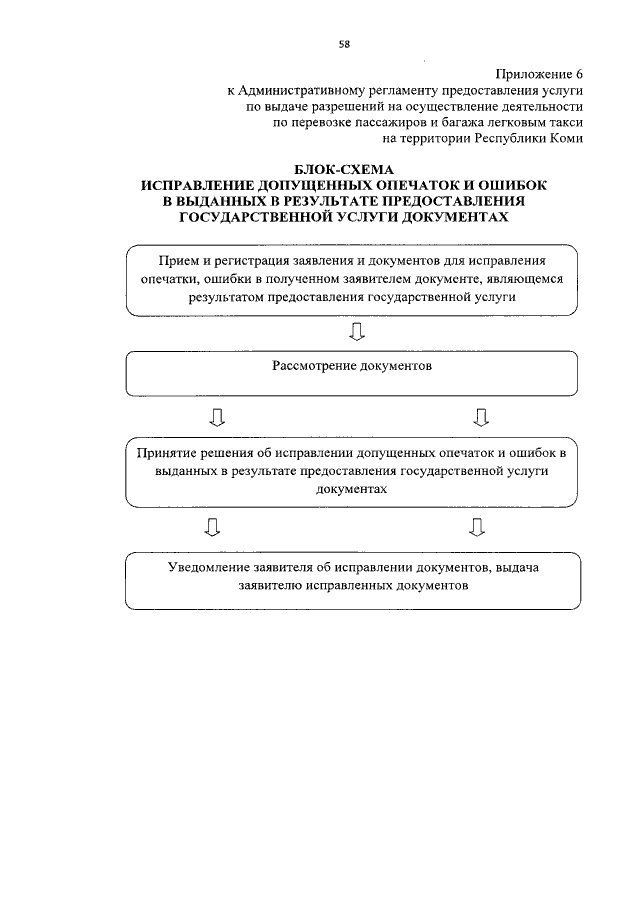 58

Приложение 6
к Административному регламенту предоставления услуги
по выдаче разрешений на осуществление деятельности
по перевозке пассажиров и багажа легковым такси
на территории Республики Коми

БЛОК-СХЕМА
ИСПРАВЛЕНИЕ ДОПУЩЕННЫХ ОПЕЧАТОК И ОШИБОК
В ВЫДАННЫХ В РЕЗУЛЬТАТЕ ПРЕДОСТАВЛЕНИЯ
ГОСУДАРСТВЕННОЙ УСЛУГИ ДОКУМЕНТАХ

Прием и регистрация заявления и документов для исправления опечатки, ошибки в полученном заявителем документе, являющемся результатом предоставления государственной услуги

Рассмотрение документов

Принятие решения об исправлении допущенных опечаток и ошибок в выданных в результате предоставления государственной услуги документах

Уведомление заявителя об исправлении документов, выдача заявителю исправленных документов